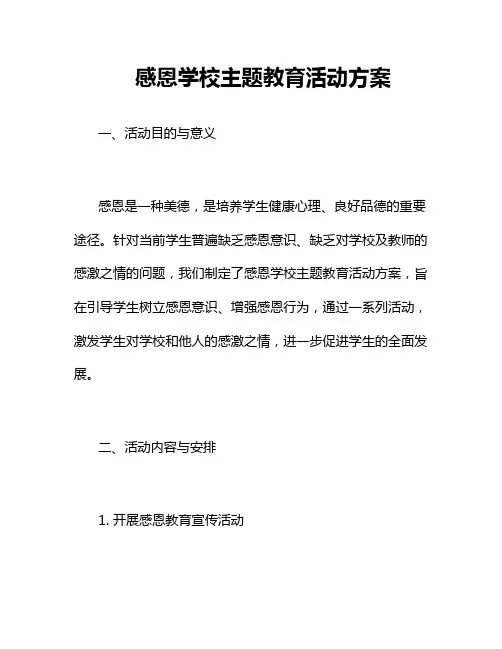 感恩学校主题教育活动方案

一、活动目的与意义

感恩是一种美德，是培养学生健康心理、良好品德的重要途径。针对当前学生普遍缺乏感恩意识、缺乏对学校及教师的感激之情的问题，我们制定了感恩学校主题教育活动方案，旨在引导学生树立感恩意识、增强感恩行为，通过一系列活动，激发学生对学校和他人的感激之情，进一步促进学生的全面发展。

二、活动内容与安排

1. 开展感恩教育宣传活动